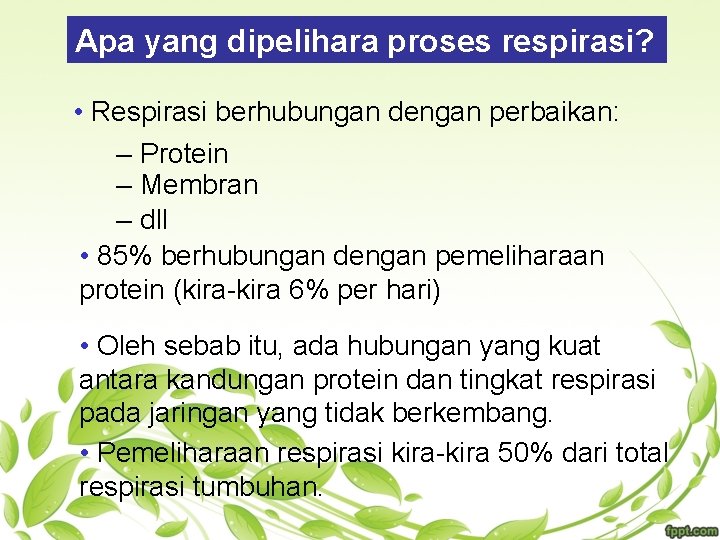 Apa yang dipelihara proses respirasi?

• Respirasi berhubungan dengan perbaikan:
– Protein
– Membran
– dll

• 85% berhubungan dengan pemeliharaan protein (kira-kira 6% per hari)

• Oleh sebab itu, ada hubungan yang kuat antara kandungan protein dan tingkat respirasi pada jaringan yang tidak berkembang.

• Pemeliharaan respirasi kira-kira 50% dari total respirasi tumbuhan.

fppt.com